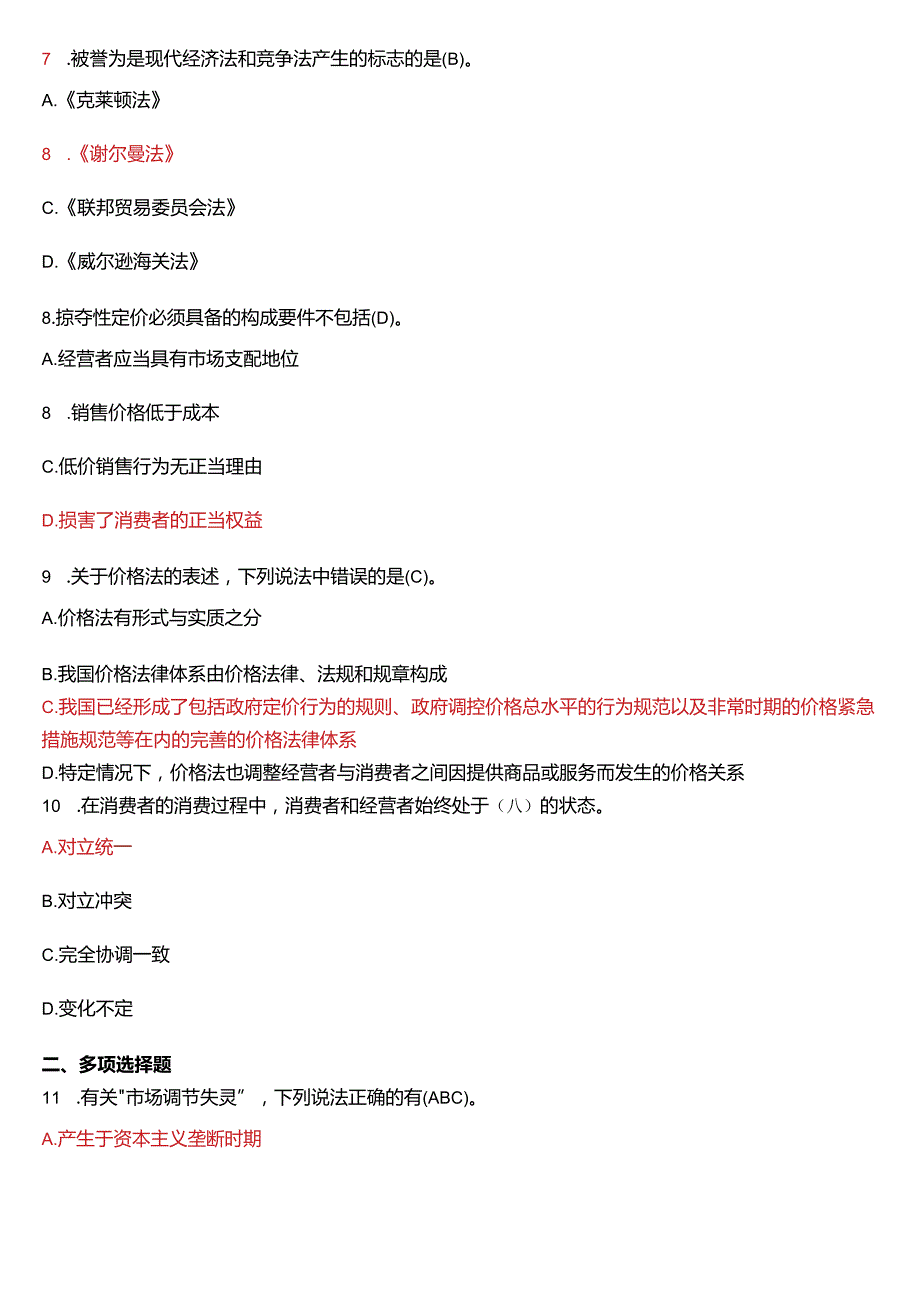 7　.被誉为是现代经济法和竞争法产生的标志的是(B)。

A.《克莱顿法》

8　.《谢尔曼法》

C.《联邦贸易委员会法》

D.《威尔逊海关法》

8.掠夺性定价必须具备的构成要件不包括(D)。

A.经营者应当具有市场支配地位

8　.销售价格低于成本

C.低价销售行为无正当理由

D.损害了消费者的正当权益

9　.关于价格法的表述，下列说法中错误的是(C)。

A.价格法有形式与实质之分

B.我国价格法律体系由价格法律、法规和规章构成

C.我国已经形成了包括政府定价行为的规则、政府调控价格总水平的行为规范以及非常时期的价格紧急措施规范等在内的完善的价格法律体系

D.特定情况下，价格法也调整经营者与消费者之间因提供商品或服务而发生的价格关系

10　.在消费者的消费过程中，消费者和经营者始终处于（八）的状态。

A.对立统一

B.对立冲突

C.完全协调一致

D.变化不定

二、多项选择题

11　.有关"市场调节失灵”，下列说法正确的有(ABC)。

A.产生于资本主义垄断时期